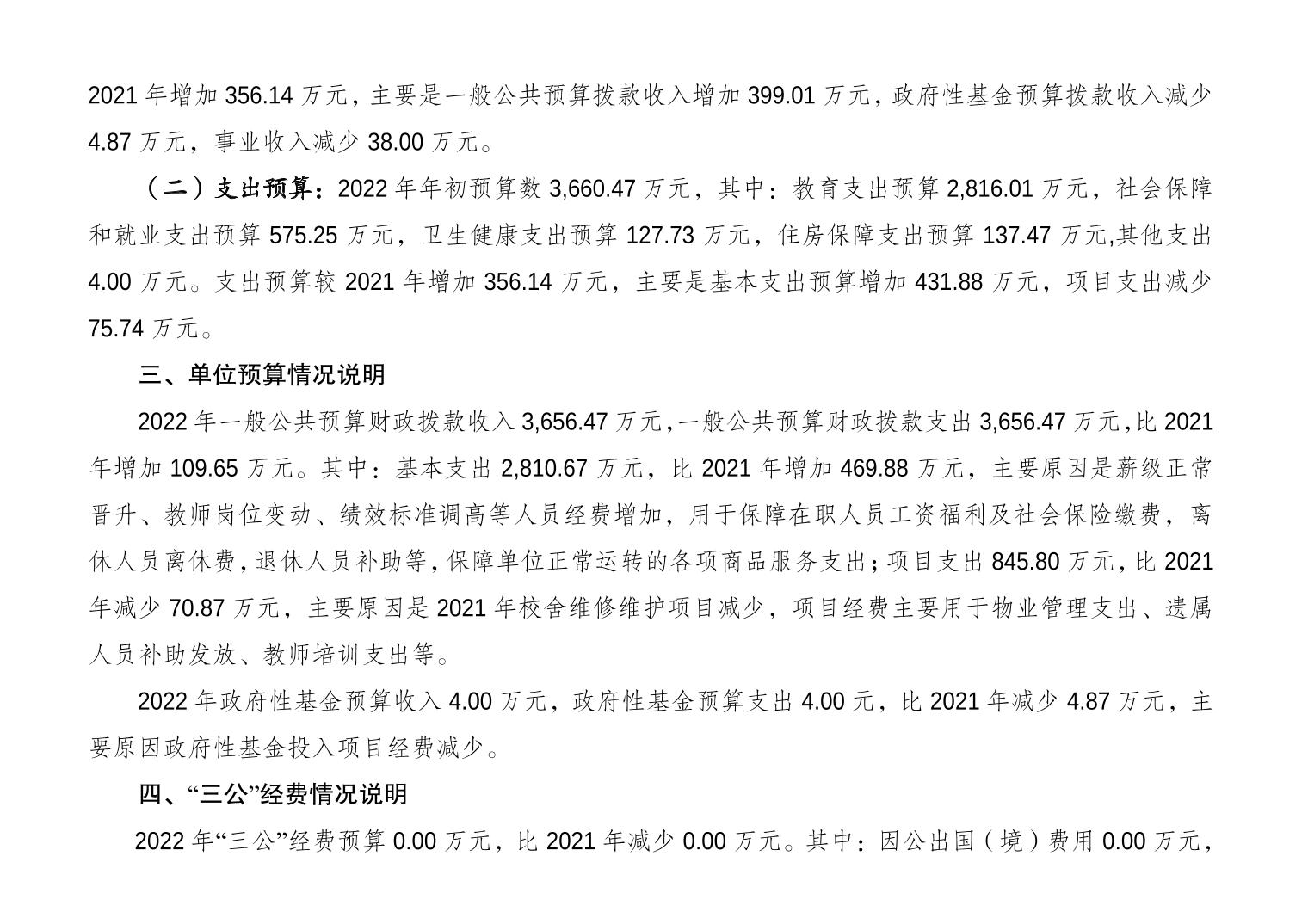 2021 年增加 356.14 万元，主要是一般公共预算拨款收入增加 399.01 万元，政府性基金预算拨款收入减少 4.87 万元，事业收入减少 38.00 万元。

（二）支出预算：2022 年年初预算数 3,660.47 万元，其中：教育支出预算 2,816.01 万元，社会保障和就业支出预算 575.25 万元，卫生健康支出预算 127.73 万元，住房保障支出预算 137.47 万元,其他支出 4.00 万元。支出预算较 2021 年增加 356.14 万元，主要是基本支出预算增加 431.88 万元，项目支出减少 75.74 万元。

三、单位预算情况说明

2022 年一般公共预算财政拨款收入 3,656.47 万元，一般公共预算财政拨款支出 3,656.47 万元，比 2021 年增加 109.65 万元。其中：基本支出 2,810.67 万元，比 2021 年增加 469.88 万元，主要原因是薪级正常晋升、教师岗位变动、绩效标准调高等人员经费增加，用于保障在职人员工资福利及社会保险缴费，离休人员离休费，退休人员补助等，保障单位正常运转的各项商品服务支出；项目支出 845.80 万元，比 2021 年减少 70.87 万元，主要原因是 2021 年校舍维修维护项目减少，项目经费主要用于物业管理支出、遗属人员补助发放、教师培训支出等。

2022 年政府性基金预算收入 4.00 万元，政府性基金预算支出 4.00 元，比 2021 年减少 4.87 万元，主要原因政府性基金投入项目经费减少。

四、“三公”经费情况说明

2022 年“三公”经费预算 0.00 万元，比 2021 年减少 0.00 万元。其中：因公出国（境）费用 0.00 万元，